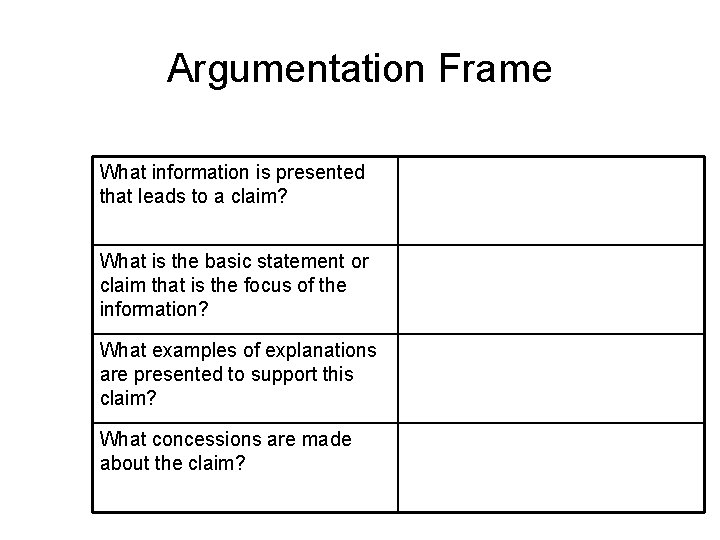 Argumentation Frame

| What information is presented that leads to a claim? | |
|---|---|
| What is the basic statement or claim that is the focus of the information? | |
| What examples of explanations are presented to support this claim? | |
| What concessions are made about the claim? | |